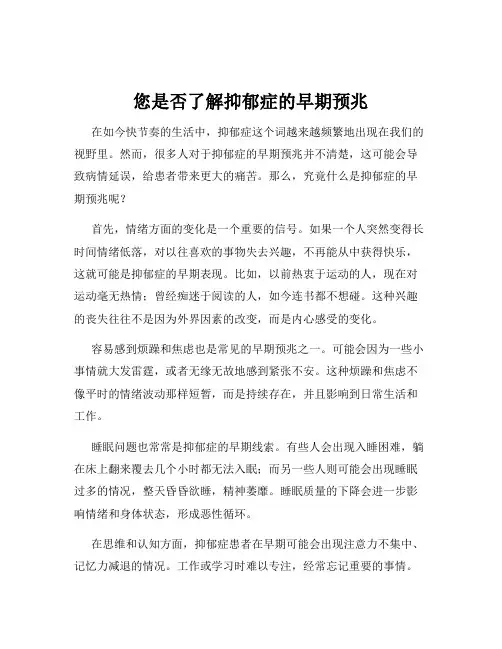 您是否了解抑郁症的早期预兆

在如今快节奏的生活中，抑郁症这个词越来越频繁地出现在我们的视野里。然而，很多人对于抑郁症的早期预兆并不清楚，这可能会导致病情延误，给患者带来更大的痛苦。那么，究竟什么是抑郁症的早期预兆呢？

首先，情绪方面的变化是一个重要的信号。如果一个人突然变得长时间情绪低落，对以往喜欢的事物失去兴趣，不再能从中获得快乐，这就可能是抑郁症的早期表现。比如，以前热衷于运动的人，现在对运动毫无热情；曾经痴迷于阅读的人，如今连书都不想碰。这种兴趣的丧失往往不是因为外界因素的改变，而是内心感受的变化。

容易感到烦躁和焦虑也是常见的早期预兆之一。可能会因为一些小事情就大发雷霆，或者无缘无故地感到紧张不安。这种烦躁和焦虑不像平时的情绪波动那样短暂，而是持续存在，并且影响到日常生活和工作。

睡眠问题也常常是抑郁症的早期线索。有些人会出现入睡困难，躺在床上翻来覆去几个小时都无法入眠；而另一些人则可能会出现睡眠过多的情况，整天昏昏欲睡，精神萎靡。睡眠质量的下降会进一步影响情绪和身体状态，形成恶性循环。

在思维和认知方面，抑郁症患者在早期可能会出现注意力不集中、记忆力减退的情况。工作或学习时难以专注，经常忘记重要的事情。